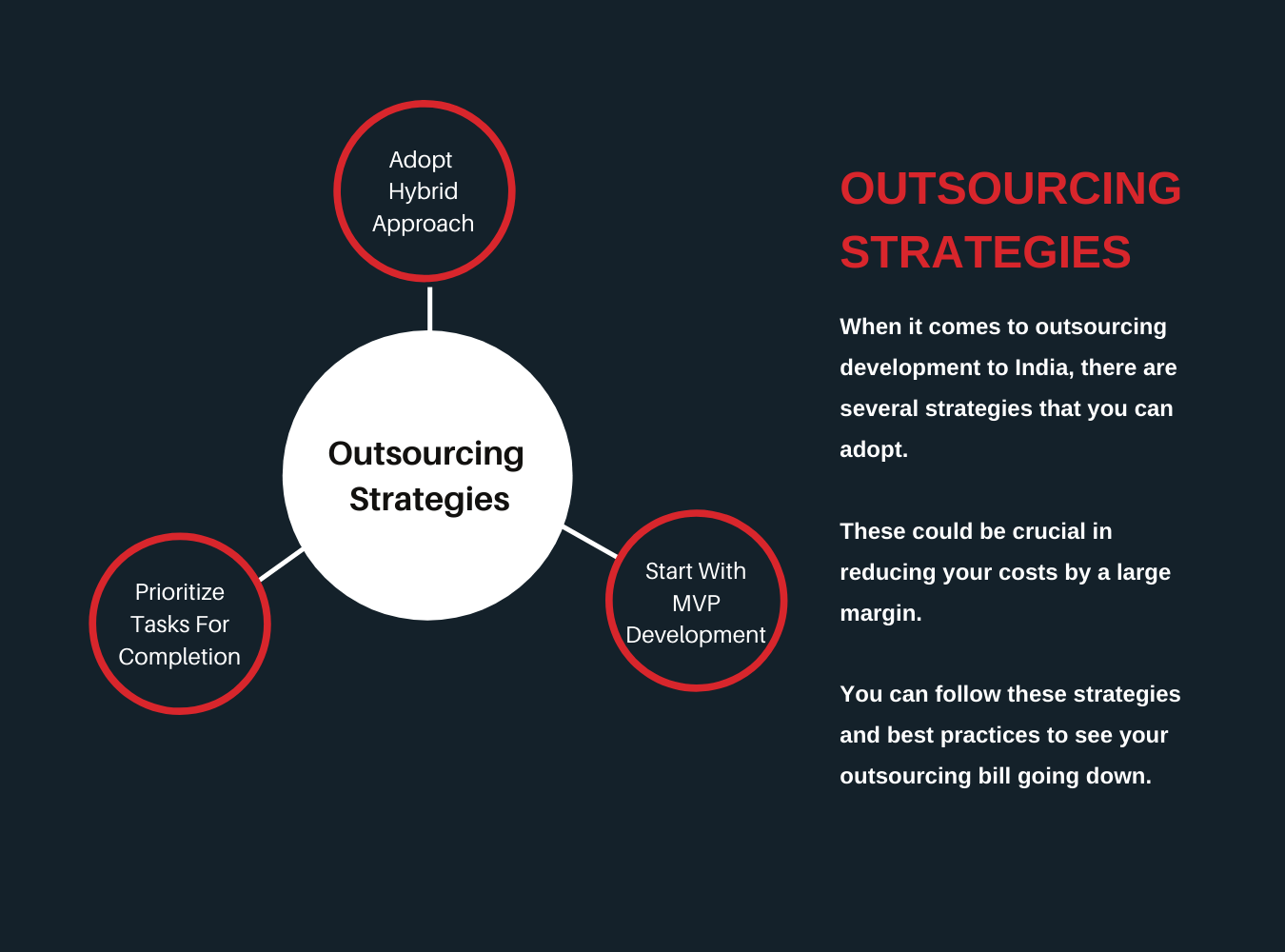 Adopt Hybrid Approach

Outsourcing Strategies

Prioritize Tasks For Completion

Start With MVP Development

OUTSOURCING STRATEGIES

When it comes to outsourcing development to India, there are several strategies that you can adopt.

These could be crucial in reducing your costs by a large margin.

You can follow these strategies and best practices to see your outsourcing bill going down.